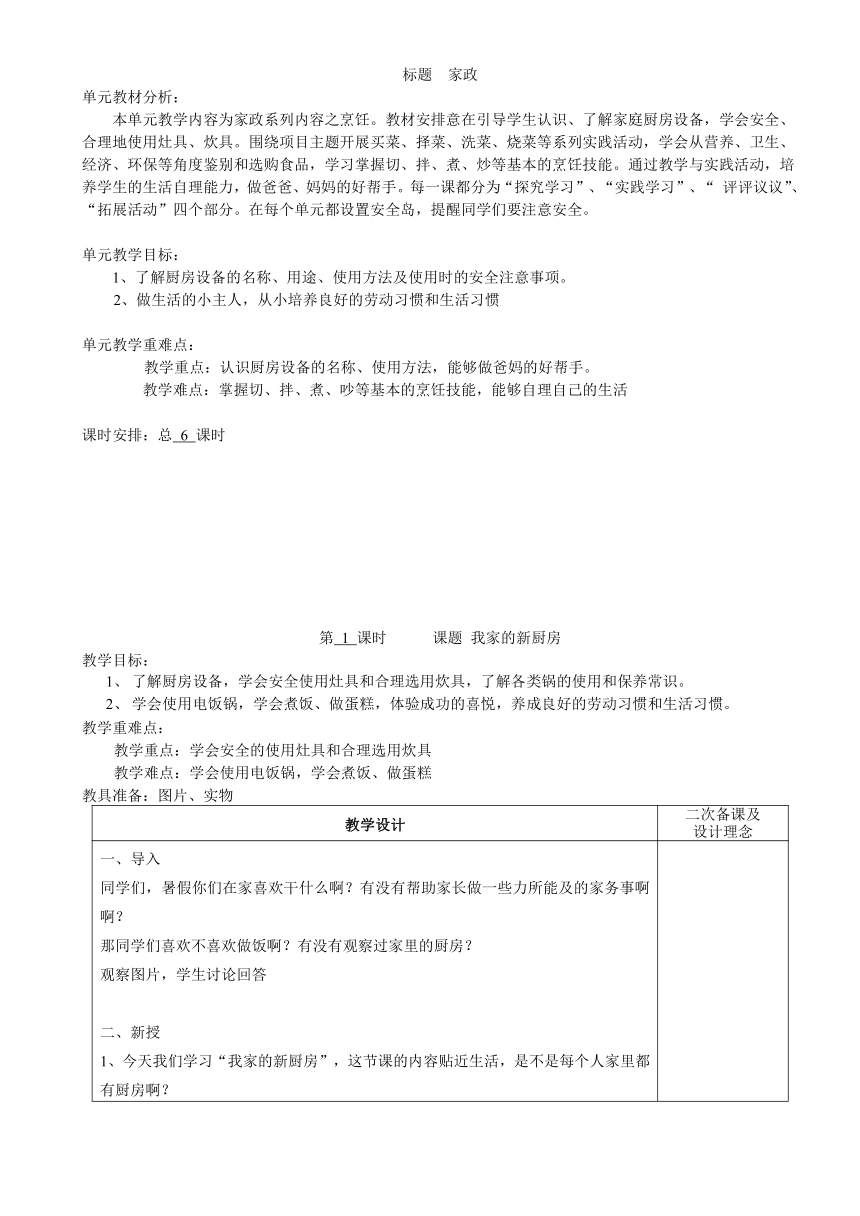 标题　家政

单元教材分析：

本单元教学内容为家政系列内容之烹饪。教材安排意在引导学生认识、了解家庭厨房设备，学会安全、合理地使用灶具、炊具。围绕项目主题开展买菜、择菜、洗菜、烧菜等系列实践活动，学会从营养、卫生、经济、环保等角度鉴别和选购食品，学习掌握切、拌、煮、炒等基本的烹饪技能。通过教学与实践活动，培养学生的生活自理能力，做爸爸、妈妈的好帮手。每一课都分为“探究学习”、“实践学习”、“ 评评议议”、“拓展活动”四个部分。在每个单元都设置安全岛，提醒同学们要注意安全。

单元教学目标：

1、了解厨房设备的名称、用途、使用方法及使用时的安全注意事项。

2、做生活的小主人，从小培养良好的劳动习惯和生活习惯

单元教学重难点：

教学重点：认识厨房设备的名称、使用方法，能够做爸妈的好帮手。

教学难点：掌握切、拌、煮、吵等基本的烹饪技能，能够自理自己的生活

课时安排：总 6 课时

第 1 课时　　课题 我家的新厨房

教学目标：

1、 了解厨房设备，学会安全使用灶具和合理选用炊具，了解各类锅的使用和保养常识。

2、 学会使用电饭锅，学会煮饭、做蛋糕，体验成功的喜悦，养成良好的劳动习惯和生活习惯。

教学重难点：

教学重点：学会安全的使用灶具和合理选用炊具

教学难点：学会使用电饭锅，学会煮饭、做蛋糕

教具准备：图片、实物

| 教学设计 | 二次备课及设计理念 |
|---|---|
| 一、导入<br>同学们，暑假你们在家喜欢干什么啊？有没有帮助家长做一些力所能及的家务事啊啊？<br>那同学们喜欢不喜欢做饭啊？有没有观察过家里的厨房？<br>观察图片，学生讨论回答<br><br>二、新授<br>1、今天我们学习“我家的新厨房”，这节课的内容贴近生活，是不是每个人家里都有厨房啊？ | |